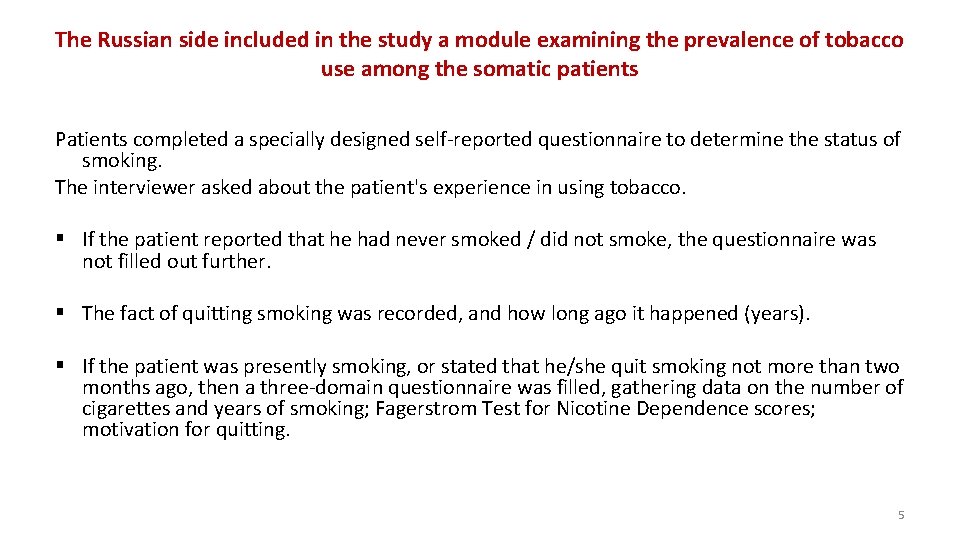 The Russian side included in the study a module examining the prevalence of tobacco use among the somatic patients

Patients completed a specially designed self-reported questionnaire to determine the status of smoking.
The interviewer asked about the patient's experience in using tobacco.

• If the patient reported that he had never smoked / did not smoke, the questionnaire was not filled out further.

• The fact of quitting smoking was recorded, and how long ago it happened (years).

• If the patient was presently smoking, or stated that he/she quit smoking not more than two months ago, then a three-domain questionnaire was filled, gathering data on the number of cigarettes and years of smoking; Fagerstrom Test for Nicotine Dependence scores; motivation for quitting.

5